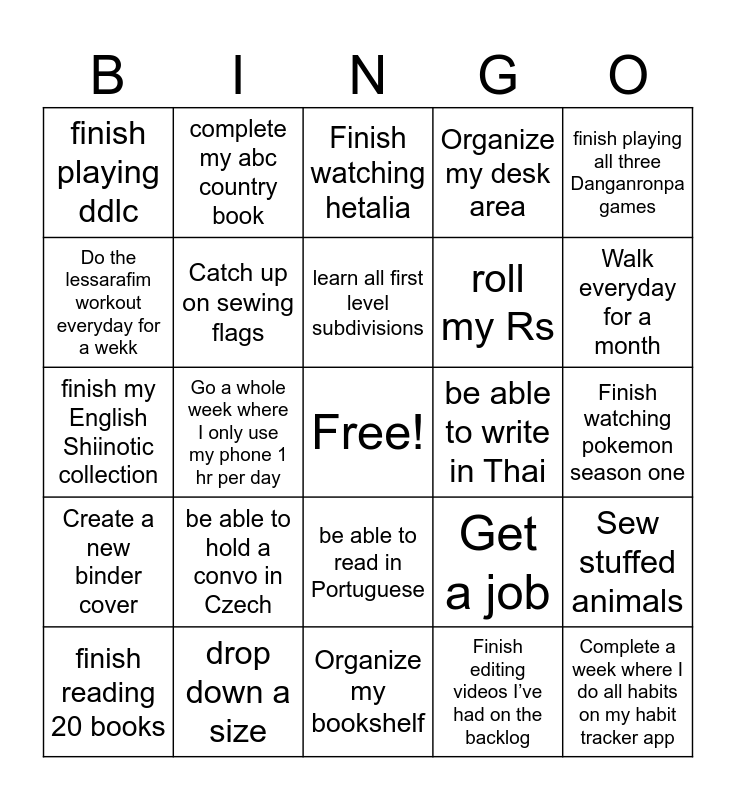 | B | I | N | G | O |
|---|---|---|---|---|
| finish playing ddlc | complete my abc country book | Finish watching hetalia | Organize my desk area | finish playing all three Danganronpa games |
| Do the lessarafim workout everyday for a wekk | Catch up on sewing flags | learn all first level subdivisions | roll my Rs | Walk everyday for a month |
| finish my English Shiinotic collection | Go a whole week where I only use my phone 1 hr per day | Free! | be able to write in Thai | Finish watching pokemon season one |
| Create a new binder cover | be able to hold a convo in Czech | be able to read in Portuguese | Get a job | Sew stuffed animals |
| finish reading 20 books | drop down a size | Organize my bookshelf | Finish editing videos I've had on the backlog | Complete a week where I do all habits on my habit tracker app |